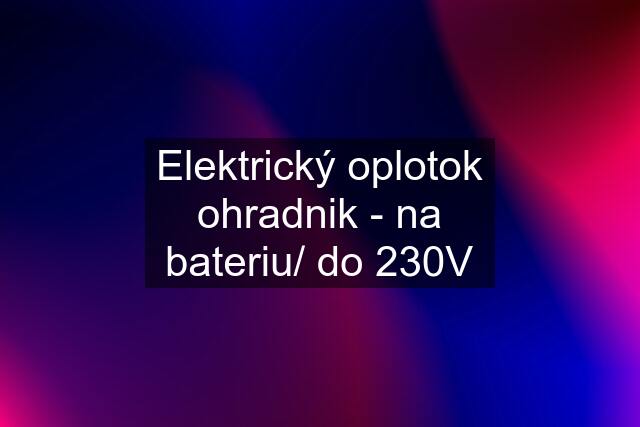 Elektrický oplotok ohradnik - na bateriu/ do 230V